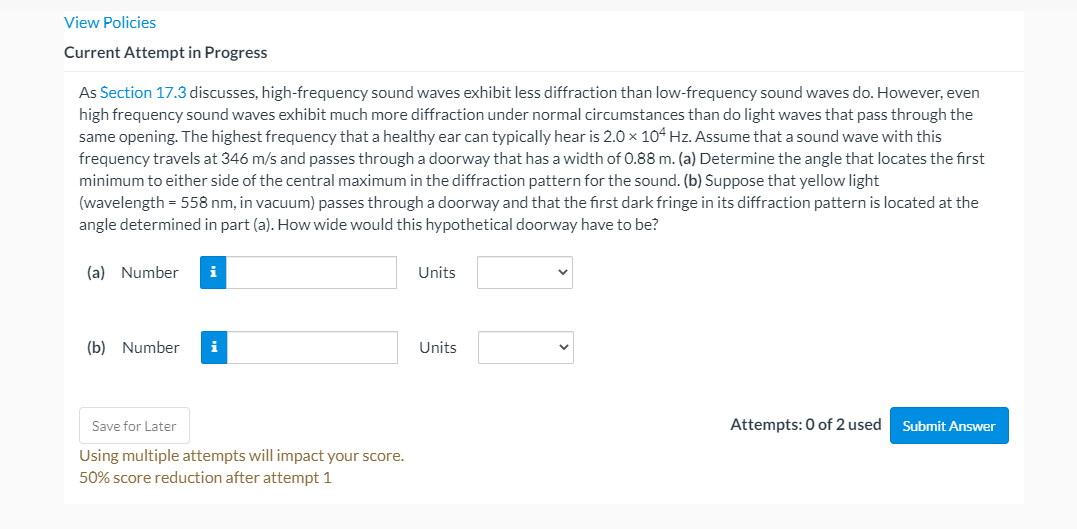 View Policies

Current Attempt in Progress

As Section 17.3 discusses, high-frequency sound waves exhibit less diffraction than low-frequency sound waves do. However, even high frequency sound waves exhibit much more diffraction under normal circumstances than do light waves that pass through the same opening. The highest frequency that a healthy ear can typically hear is $2.0 \times 10^4$ Hz. Assume that a sound wave with this frequency travels at 346 m/s and passes through a doorway that has a width of 0.88 m. (a) Determine the angle that locates the first minimum to either side of the central maximum in the diffraction pattern for the sound. (b) Suppose that yellow light (wavelength = 558 nm, in vacuum) passes through a doorway and that the first dark fringe in its diffraction pattern is located at the angle determined in part (a). How wide would this hypothetical doorway have to be?

(a) Number i Units

(b) Number i Units

Save for Later

Attempts: 0 of 2 used Submit Answer

Using multiple attempts will impact your score.
50% score reduction after attempt 1